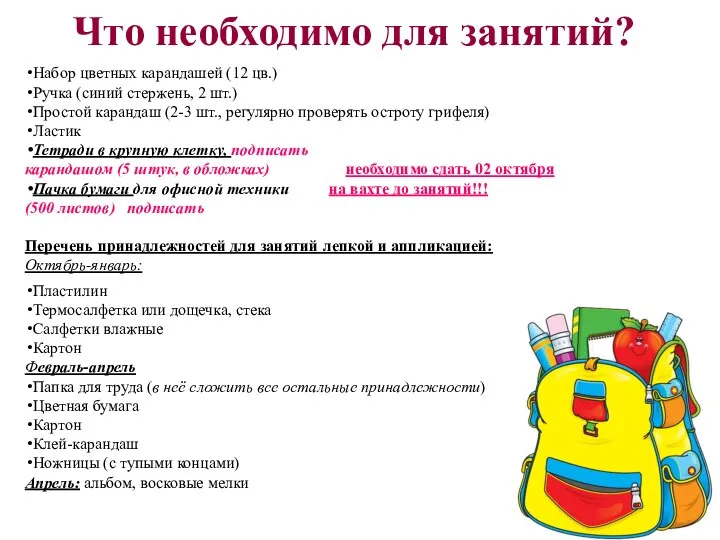 Что необходимо для занятий?

•Набор цветных карандашей (12 цв.)
•Ручка (синий стержень, 2 шт.)
•Простой карандаш (2-3 шт., регулярно проверять остроту грифеля)
•Ластик
•Тетради в крупную клетку, подписать карандашом (5 штук, в обложках)
•Пачка бумаги для офисной техники (500 листов) подписать

необходимо сдать 02 октября на вахте до занятий!!!

Перечень принадлежностей для занятий лепкой и аппликацией:
Октябрь-январь:

•Пластилин
•Термосалфетка или дощечка, стека
•Салфетки влажные
•Картон
Февраль-апрель
•Папка для труда (в неё сложить все остальные принадлежности)
•Цветная бумага
•Картон
•Клей-карандаш
•Ножницы (с тупыми концами)
Апрель: альбом, восковые мелки